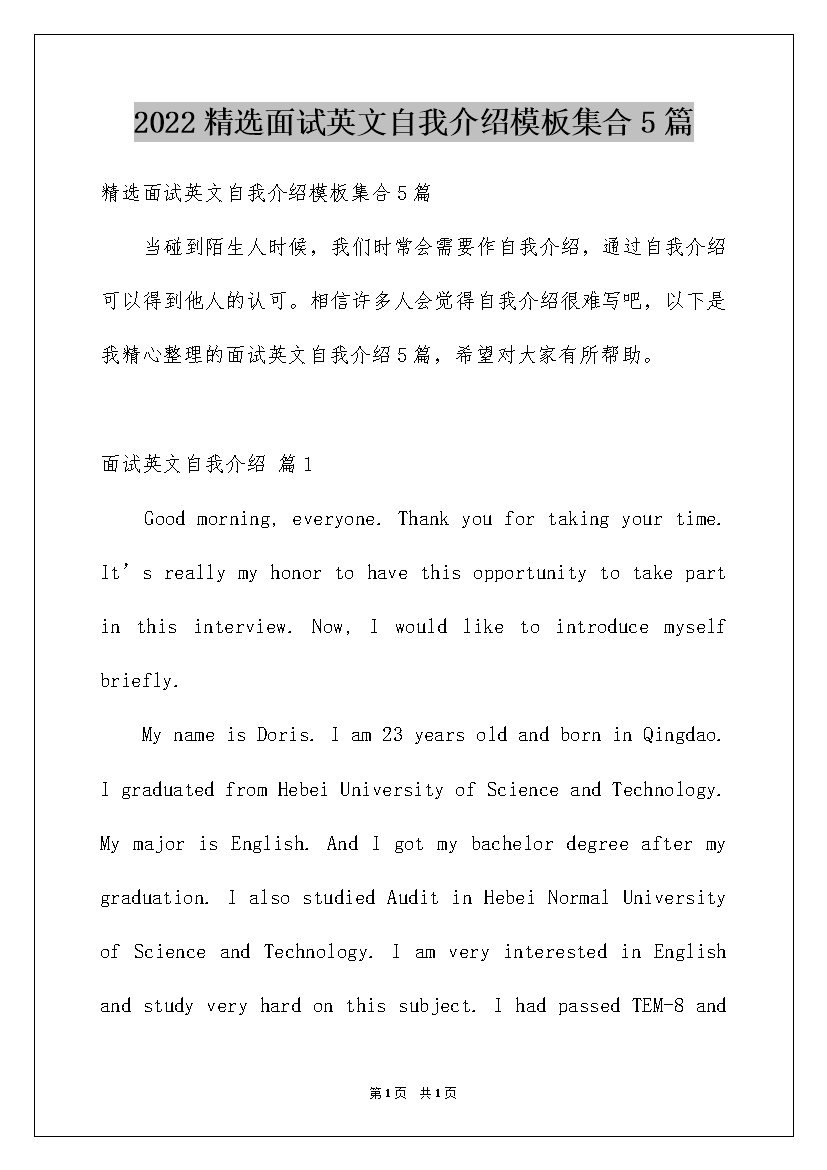 2022精选面试英文自我介绍模板集合5篇

精选面试英文自我介绍模板集合5篇

当碰到陌生人时候，我们时常会需要作自我介绍，通过自我介绍可以得到他人的认可。相信许多人会觉得自我介绍很难写吧，以下是我精心整理的面试英文自我介绍5篇，希望对大家有所帮助。

面试英文自我介绍 篇1

Good morning, everyone. Thank you for taking your time. It's really my honor to have this opportunity to take part in this interview. Now, I would like to introduce myself briefly.

My name is Doris. I am 23 years old and born in Qingdao. I graduated from Hebei University of Science and Technology. My major is English. And I got my bachelor degree after my graduation. I also studied Audit in Hebei Normal University of Science and Technology. I am very interested in English and study very hard on this subject. I had passed TEM-8 and

第1页 共1页